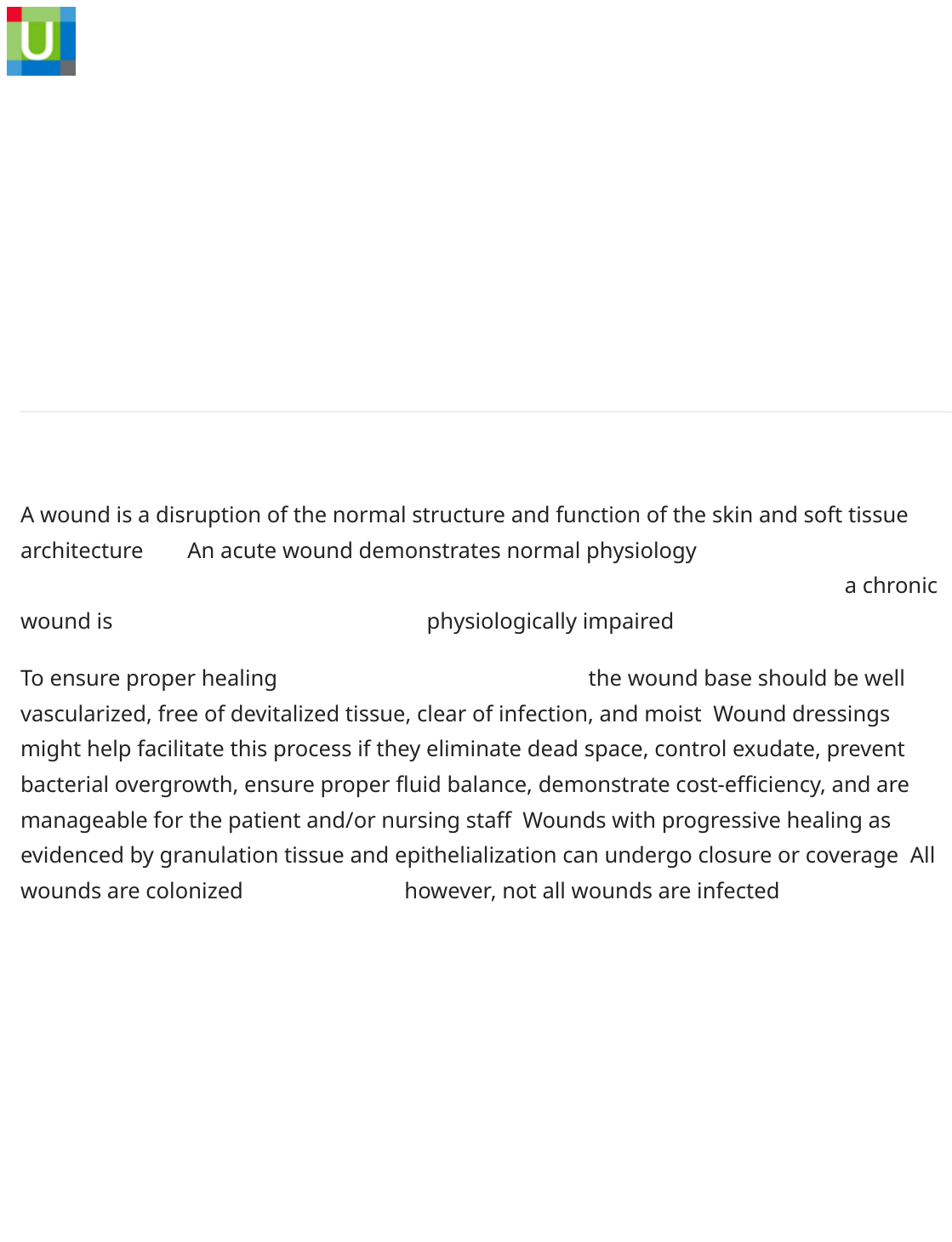 U

A wound is a disruption of the normal structure and function of the skin and soft tissue architecture An acute wound demonstrates normal physiology a chronic wound is physiologically impaired

To ensure proper healing the wound base should be well vascularized, free of devitalized tissue, clear of infection, and moist Wound dressings might help facilitate this process if they eliminate dead space, control exudate, prevent bacterial overgrowth, ensure proper fluid balance, demonstrate cost-efficiency, and are manageable for the patient and/or nursing staff Wounds with progressive healing as evidenced by granulation tissue and epithelialization can undergo closure or coverage All wounds are colonized however, not all wounds are infected